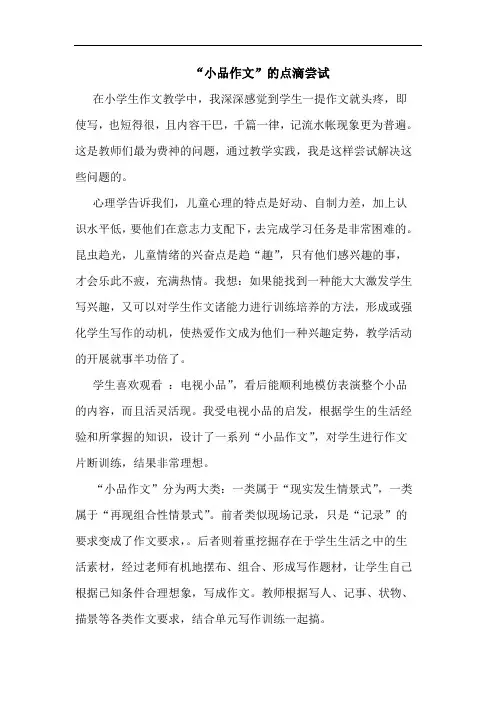 “小品作文”的点滴尝试

在小学生作文教学中，我深深感觉到学生一提作文就头疼，即使写，也短得很，且内容干巴，千篇一律，记流水帐现象更为普遍。这是教师们最为费神的问题，通过教学实践，我是这样尝试解决这些问题的。

心理学告诉我们，儿童心理的特点是好动、自制力差，加上认识水平低，要他们在意志力支配下，去完成学习任务是非常困难的。昆虫趋光，儿童情绪的兴奋点是趋“趣”，只有他们感兴趣的事，才会乐此不疲，充满热情。我想：如果能找到一种能大大激发学生写兴趣，又可以对学生作文诸能力进行训练培养的方法，形成或强化学生写作的动机，使热爱作文成为他们一种兴趣定势，教学活动的开展就事半功倍了。

学生喜欢观看 ：电视小品”，看后能顺利地模仿表演整个小品的内容，而且活灵活现。我受电视小品的启发，根据学生的生活经验和所掌握的知识，设计了一系列“小品作文”，对学生进行作文片断训练，结果非常理想。

“小品作文”分为两大类：一类属于“现实发生情景式”，一类属于“再现组合性情景式”。前者类似现场记录，只是“记录”的要求变成了作文要求，。后者则着重挖掘存在于学生生活之中的生活素材，经过老师有机地摆布、组合、形成写作题材，让学生自己根据已知条件合理想象，写成作文。教师根据写人、记事、状物、描景等各类作文要求，结合单元写作训练一起搞。